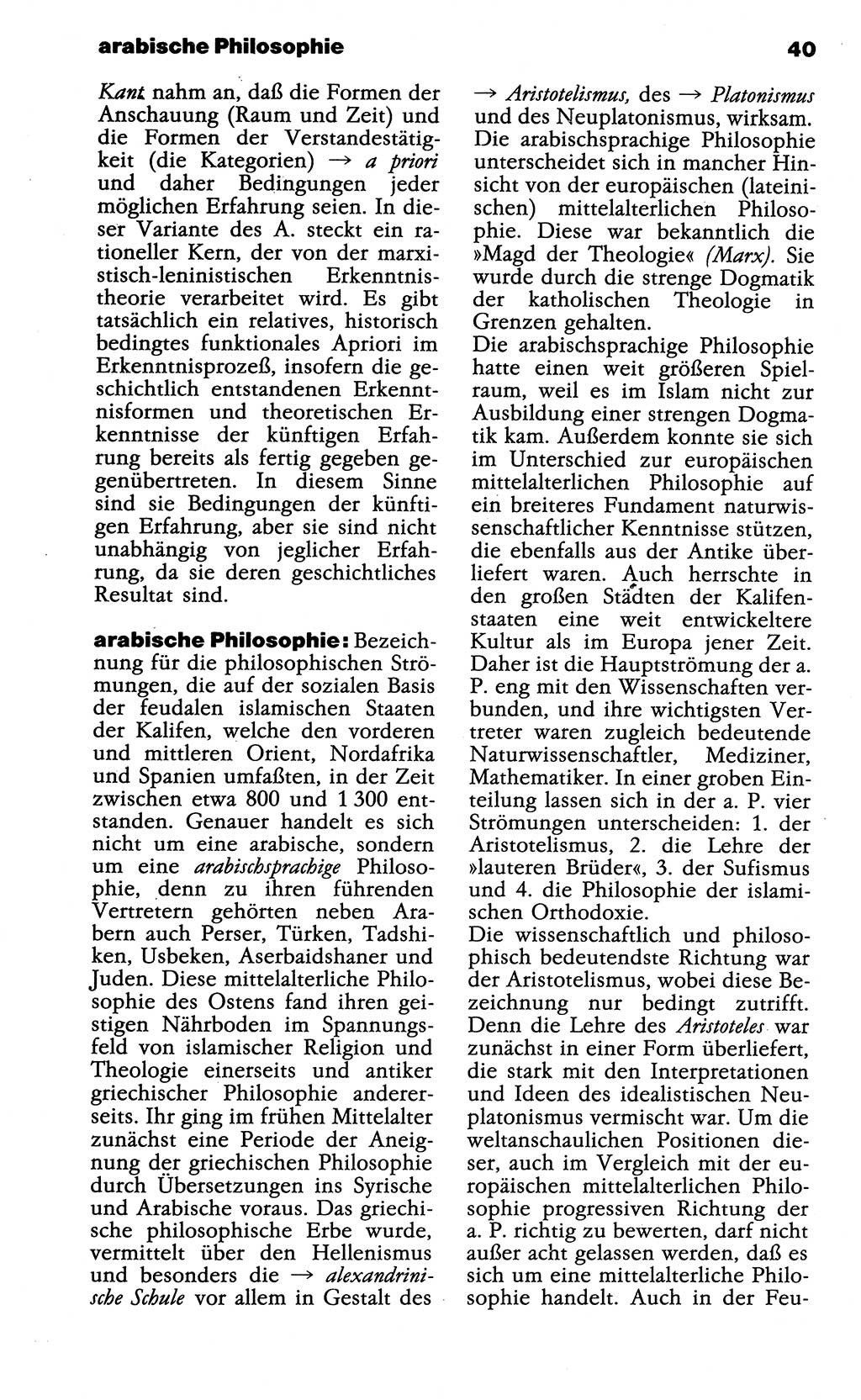 arabische Philosophie

40

Kant nahm an, daß die Formen der Anschauung (Raum und Zeit) und die Formen der Verstandestätigkeit (die Kategorien) → a priori und daher Bedingungen jeder möglichen Erfahrung seien. In dieser Variante des A. steckt ein rationeller Kern, der von der marxistisch-leninistischen Erkenntnistheorie verarbeitet wird. Es gibt tatsächlich ein relatives, historisch bedingtes funktionales Apriori im Erkenntnisprozeß, insofern die geschichtlich entstandenen Erkenntnisformen und theoretischen Erkenntnisse der künftigen Erfahrung bereits als fertig gegeben gegenübertreten. In diesem Sinne sind sie Bedingungen der künftigen Erfahrung, aber sie sind nicht unabhängig von jeglicher Erfahrung, da sie deren geschichtliches Resultat sind.

arabische Philosophie: Bezeichnung für die philosophischen Strömungen, die auf der sozialen Basis der feudalen islamischen Staaten der Kalifen, welche den vorderen und mittleren Orient, Nordafrika und Spanien umfaßten, in der Zeit zwischen etwa 800 und 1 300 entstanden. Genauer handelt es sich nicht um eine arabische, sondern um eine arabischsprachige Philosophie, denn zu ihren führenden Vertretern gehörten neben Arabern auch Perser, Türken, Tadshiken, Usbeken, Aserbaidshaner und Juden. Diese mittelalterliche Philosophie des Ostens fand ihren geistigen Nährboden im Spannungsfeld von islamischer Religion und Theologie einerseits und antiker griechischer Philosophie andererseits. Ihr ging im frühen Mittelalter zunächst eine Periode der Aneignung der griechischen Philosophie durch Übersetzungen ins Syrische und Arabische voraus. Das griechische philosophische Erbe wurde, vermittelt über den Hellenismus und besonders die → alexandrinische Schule vor allem in Gestalt des → Aristotelismus, des → Platonismus und des Neuplatonismus, wirksam. Die arabischsprachige Philosophie unterscheidet sich in mancher Hinsicht von der europäischen (lateinischen) mittelalterlichen Philosophie. Diese war bekanntlich die »Magd der Theologie« (Marx). Sie wurde durch die strenge Dogmatik der katholischen Theologie in Grenzen gehalten.
Die arabischsprachige Philosophie hatte einen weit größeren Spielraum, weil es im Islam nicht zur Ausbildung einer strengen Dogmatik kam. Außerdem konnte sie sich im Unterschied zur europäischen mittelalterlichen Philosophie auf ein breiteres Fundament naturwissenschaftlicher Kenntnisse stützen, die ebenfalls aus der Antike überliefert waren. Auch herrschte in den großen Städten der Kalifenstaaten eine weit entwickeltere Kultur als im Europa jener Zeit. Daher ist die Hauptströmung der a. P. eng mit den Wissenschaften verbunden, und ihre wichtigsten Vertreter waren zugleich bedeutende Naturwissenschaftler, Mediziner, Mathematiker. In einer groben Einteilung lassen sich in der a. P. vier Strömungen unterscheiden: 1. der Aristotelismus, 2. die Lehre der »lauteren Brüder«, 3. der Sufismus und 4. die Philosophie der islamischen Orthodoxie.
Die wissenschaftlich und philosophisch bedeutendste Richtung war der Aristotelismus, wobei diese Bezeichnung nur bedingt zutrifft. Denn die Lehre des Aristoteles war zunächst in einer Form überliefert, die stark mit den Interpretationen und Ideen des idealistischen Neuplatonismus vermischt war. Um die weltanschaulichen Positionen dieser, auch im Vergleich mit der europäischen mittelalterlichen Philosophie progressiven Richtung der a. P. richtig zu bewerten, darf nicht außer acht gelassen werden, daß es sich um eine mittelalterliche Philosophie handelt. Auch in der Feu-